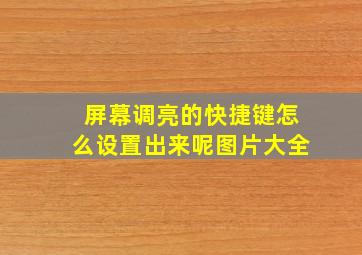 屏幕调亮的快捷键怎么设置出来呢图片大全